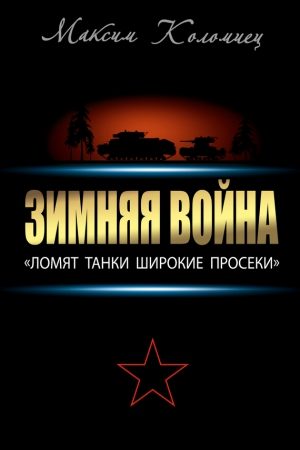 Максим Коломиец

ЗИМНЯЯ ВОЙНА

«ЛОМЯТ ТАНКИ ШИРОКИЕ ПРОСЕКИ»